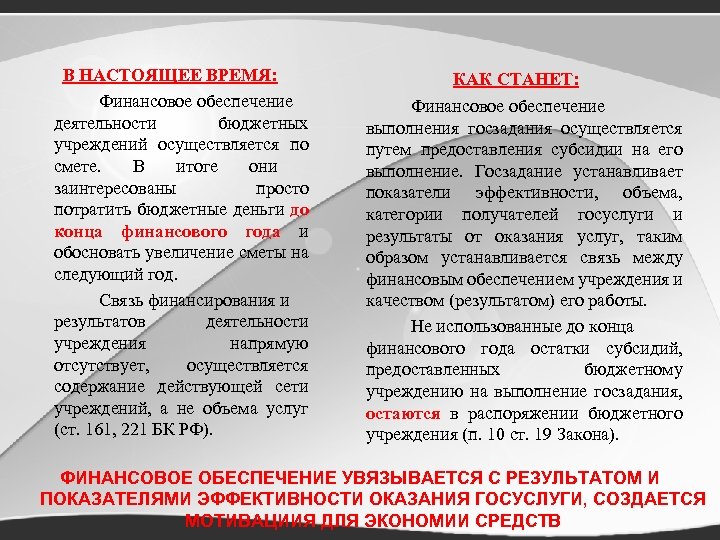 В НАСТОЯЩЕЕ ВРЕМЯ:

Финансовое обеспечение деятельности бюджетных учреждений осуществляется по смете. В итоге они заинтересованы просто потратить бюджетные деньги до конца финансового года и обосновать увеличение сметы на следующий год.

Связь финансирования и результатов деятельности учреждения напрямую отсутствует, осуществляется содержание действующей сети учреждений, а не объема услуг (ст. 161, 221 БК РФ).

КАК СТАНЕТ:

Финансовое обеспечение выполнения госзадания осуществляется путем предоставления субсидии на его выполнение. Госзадание устанавливает показатели эффективности, объема, категории получателей госуслуги и результаты от оказания услуг, таким образом устанавливается связь между финансовым обеспечением учреждения и качеством (результатом) его работы.

Не использованные до конца финансового года остатки субсидий, предоставленных бюджетному учреждению на выполнение госзадания, остаются в распоряжении бюджетного учреждения (п. 10 ст. 19 Закона).

ФИНАНСОВОЕ ОБЕСПЕЧЕНИЕ УВЯЗЫВАЕТСЯ С РЕЗУЛЬТАТОМ И ПОКАЗАТЕЛЯМИ ЭФФЕКТИВНОСТИ ОКАЗАНИЯ ГОСУСЛУГИ, СОЗДАЕТСЯ МОТИВАЦИЯ ДЛЯ ЭКОНОМИИ СРЕДСТВ